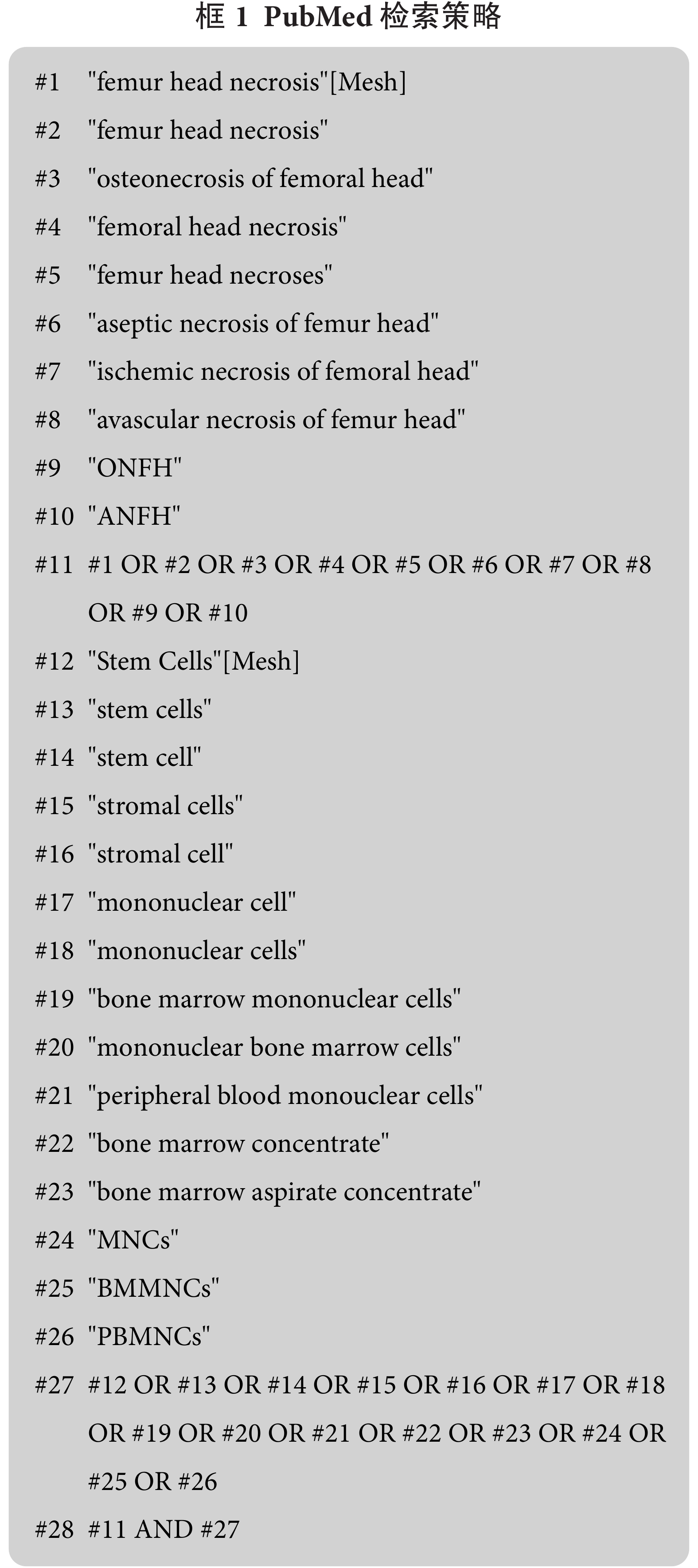 框 1 PubMed 检索策略

#1 "femur head necrosis"[Mesh]
#2 "femur head necrosis"
#3 "osteonecrosis of femoral head"
#4 "femoral head necrosis"
#5 "femur head necroses"
#6 "aseptic necrosis of femur head"
#7 "ischemic necrosis of femoral head"
#8 "avascular necrosis of femur head"
#9 "ONFH"
#10 "ANFH"
#11 #1 OR #2 OR #3 OR #4 OR #5 OR #6 OR #7 OR #8 OR #9 OR #10
#12 "Stem Cells"[Mesh]
#13 "stem cells"
#14 "stem cell"
#15 "stromal cells"
#16 "stromal cell"
#17 "mononuclear cell"
#18 "mononuclear cells"
#19 "bone marrow mononuclear cells"
#20 "mononuclear bone marrow cells"
#21 "peripheral blood monouclear cells"
#22 "bone marrow concentrate"
#23 "bone marrow aspirate concentrate"
#24 "MNCs"
#25 "BMMNCs"
#26 "PBMNCs"
#27 #12 OR #13 OR #14 OR #15 OR #16 OR #17 OR #18 OR #19 OR #20 OR #21 OR #22 OR #23 OR #24 OR #25 OR #26
#28 #11 AND #27